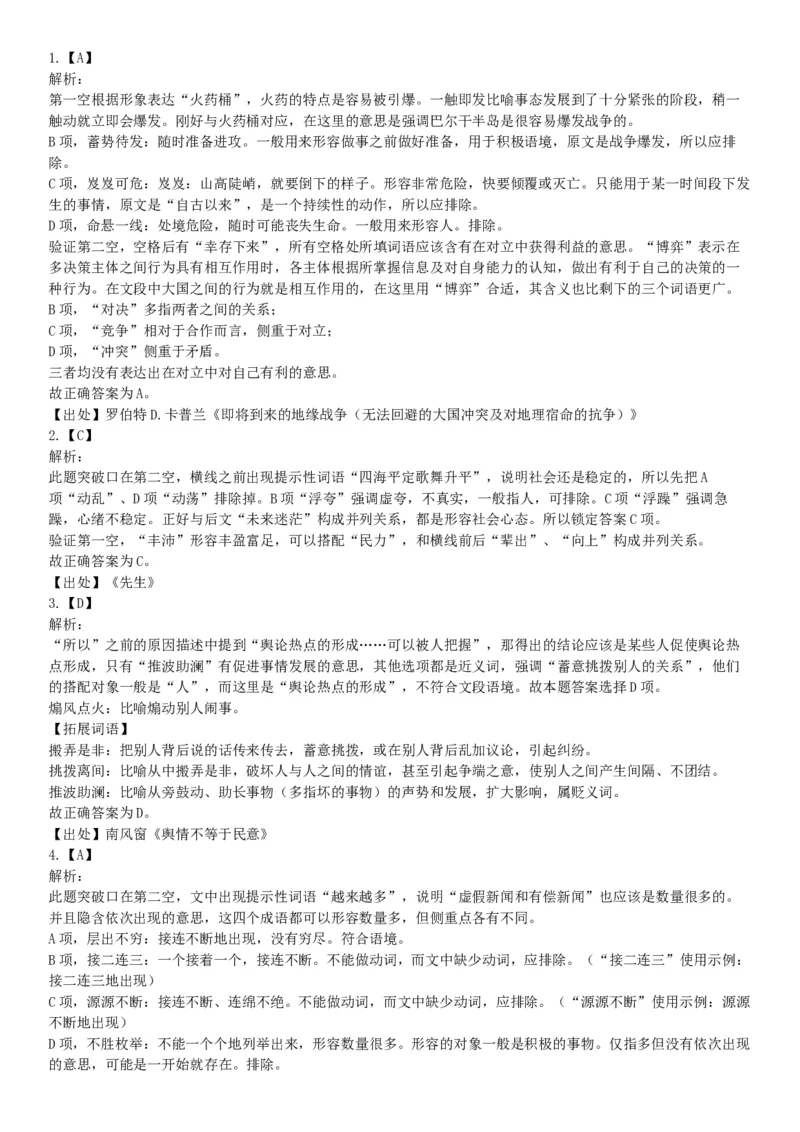 1.【A】
解析：
第一空根据形象表达“火药桶”，火药的特点是容易被引爆。一触即发比喻事态发展到了十分紧张的阶段，稍一触动就立即会爆发。刚好与火药桶对应，在这里的意思是强调巴尔干半岛是很容易爆发战争的。
B项，蓄势待发：随时准备进攻。一般用来形容做事之前做好准备，用于积极语境，原文是战争爆发，所以应排除。
C项，岌岌可危：岌岌：山高陡峭，就要倒下的样子。形容非常危险，快要倾覆或灭亡。只能用于某一时间段下发生的事情，原文是“自古以来”，是一个持续性的动作，所以应排除。
D项，命悬一线：处境危险，随时可能丧失生命。一般用来形容人。排除。
验证第二空，空格后有“幸存下来”，所有空格处所填词语应该含有在对立中获得利益的意思。“博弈”表示在多决策主体之间行为具有相互作用时，各主体根据所掌握信息及对自身能力的认知，做出有利于自己的决策的一种行为。在文段中大国之间的行为就是相互作用的，在这里用“博弈”合适，其含义也比剩下的三个词语更广。
B项，“对决”多指两者之间的关系；
C项，“竞争”相对于合作而言，侧重于对立；
D项，“冲突”侧重于矛盾。
三者均没有表达出在对立中对自己有利的意思。
故正确答案为A。
【出处】罗伯特D.卡普兰《即将到来的地缘战争（无法回避的大国冲突及对地理宿命的抗争）》
2.【C】
解析：
此题突破口在第二空，横线之前出现提示性词语“四海平定歌舞升平”，说明社会还是稳定的，所以先把A项“动乱”、D项“动荡”排除掉。B项“浮夸”强调虚夸，不真实，一般指人，可排除。C项“浮躁”强调急躁，心绪不稳定。正好与后文“未来迷茫”构成并列关系，都是形容社会心态。所以锁定答案C项。
验证第一空，“丰沛”形容丰盈富足，可以搭配“民力”，和横线前后“辈出”、“向上”构成并列关系。
故正确答案为C。
【出处】《先生》
3.【D】
解析：
“所以”之前的原因描述中提到“舆论热点的形成……可以被人把握”，那得出的结论应该是某些人促使舆论热点形成，只有“推波助澜”有促进事情发展的意思，其他选项都是近义词，强调“蓄意挑拨别人的关系”，他们的搭配对象一般是“人”，而这里是“舆论热点的形成”，不符合文段语境。故本题答案选择D项。
煽风点火：比喻煽动别人闹事。
【拓展词语】
搬弄是非：把别人背后说的话传来传去，蓄意挑拨，或在别人背后乱加议论，引起纠纷。
挑拨离间：比喻从中搬弄是非，破坏人与人之间的情谊，甚至引起争端之意，使别人之间产生间隔、不团结。
推波助澜：比喻从旁鼓动、助长事物（多指坏的事物）的声势和发展，扩大影响，属贬义词。
故正确答案为D。
【出处】南风窗《舆情不等于民意》
4.【A】
解析：
此题突破口在第二空，文中出现提示性词语“越来越多”，说明“虚假新闻和有偿新闻”也应该是数量很多的。并且隐含依次出现的意思，这四个成语都可以形容数量多，但侧重点各有不同。
A项，层出不穷：接连不断地出现，没有穷尽。符合语境。
B项，接二连三：一个接着一个，接连不断。不能做动词，而文中缺少动词，应排除。（“接二连三”使用示例：接二连三地出现）
C项，源源不断：接连不断、连绵不绝。不能做动词，而文中缺少动词，应排除。（“源源不断”使用示例：源源不断地出现）
D项，不胜枚举：不能一个个地列举出来，形容数量很多。形容的对象一般是积极的事物。仅指多但没有依次出现的意思，可能是一开始就存在。排除。